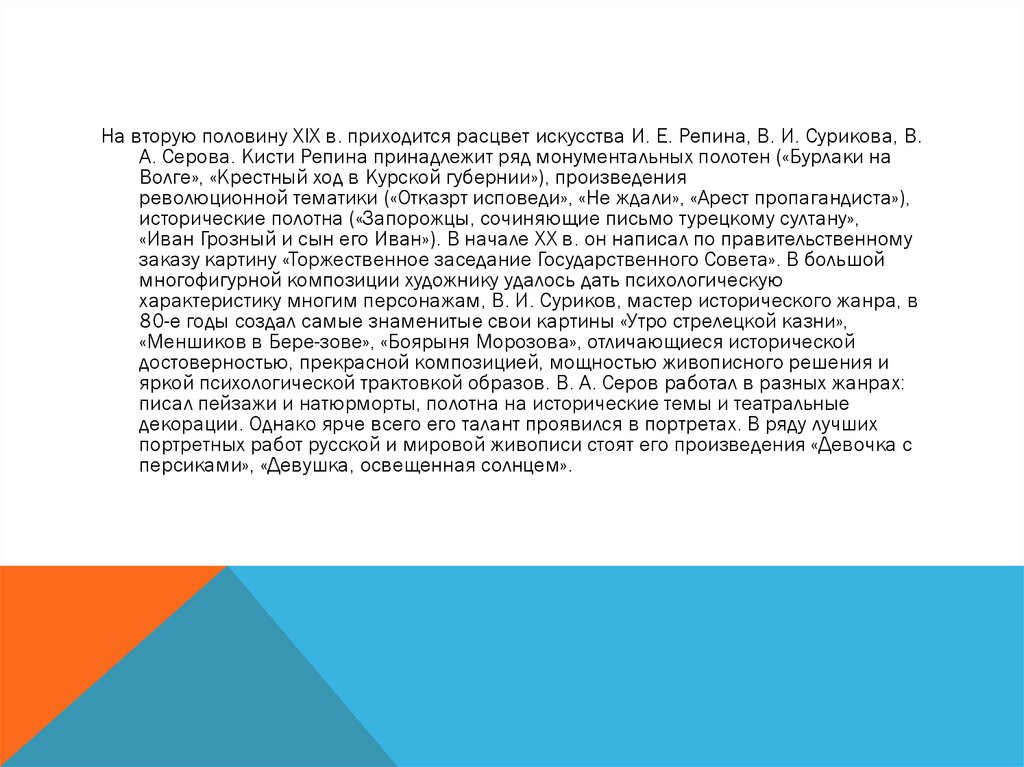 На вторую половину XIX в. приходится расцвет искусства И. Е. Репина, В. И. Сурикова, В. А. Серова. Кисти Репина принадлежит ряд монументальных полотен («Бурлаки на Волге», «Крестный ход в Курской губернии»), произведения революционной тематики («Отказрт исповеди», «Не ждали», «Арест пропагандиста»), исторические полотна («Запорожцы, сочиняющие письмо турецкому султану», «Иван Грозный и сын его Иван»). В начале XX в. он написал по правительственному заказу картину «Торжественное заседание Государственного Совета». В большой многофигурной композиции художнику удалось дать психологическую характеристику многим персонажам, В. И. Суриков, мастер исторического жанра, в 80-е годы создал самые знаменитые свои картины «Утро стрелецкой казни», «Меншиков в Бере-зове», «Боярыня Морозова», отличающиеся исторической достоверностью, прекрасной композицией, мощностью живописного решения и яркой психологической трактовкой образов. В. А. Серов работал в разных жанрах: писал пейзажи и натюрморты, полотна на исторические темы и театральные декорации. Однако ярче всего его талант проявился в портретах. В ряду лучших портретных работ русской и мировой живописи стоят его произведения «Девочка с персиками», «Девушка, освещенная солнцем».